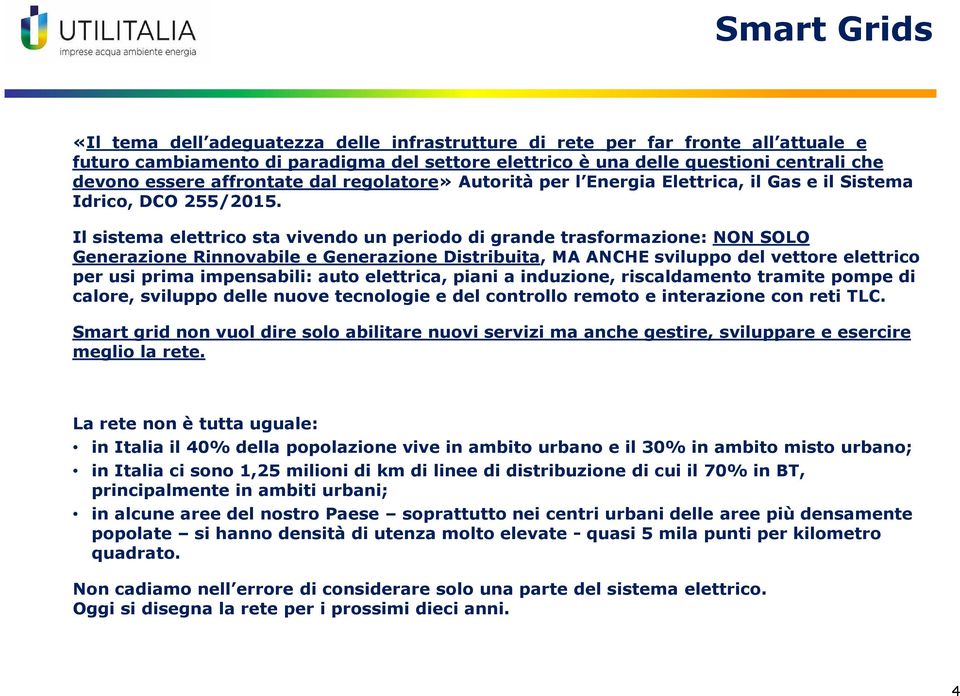 UTILITALIA
imprese acqua ambiente energia

Smart Grids

«Il tema dell'adeguatezza delle infrastrutture di rete per far fronte all'attuale e futuro cambiamento di paradigma del settore elettrico è una delle questioni centrali che devono essere affrontate dal regolatore» Autorità per l'Energia Elettrica, il Gas e il Sistema Idrico, DCO 255/2015.

Il sistema elettrico sta vivendo un periodo di grande trasformazione: NON SOLO Generazione Rinnovabile e Generazione Distribuita, MA ANCHE sviluppo del vettore elettrico per usi prima impensabili: auto elettrica, piani a induzione, riscaldamento tramite pompe di calore, sviluppo delle nuove tecnologie e del controllo remoto e interazione con reti TLC.

Smart grid non vuol dire solo abilitare nuovi servizi ma anche gestire, sviluppare e esercire meglio la rete.

La rete non è tutta uguale:
• in Italia il 40% della popolazione vive in ambito urbano e il 30% in ambito misto urbano;
• in Italia ci sono 1,25 milioni di km di linee di distribuzione di cui il 70% in BT, principalmente in ambiti urbani;
• in alcune aree del nostro Paese – soprattutto nei centri urbani delle aree più densamente popolate – si hanno densità di utenza molto elevate - quasi 5 mila punti per kilometro quadrato.

Non cadiamo nell'errore di considerare solo una parte del sistema elettrico.
Oggi si disegna la rete per i prossimi dieci anni.

4